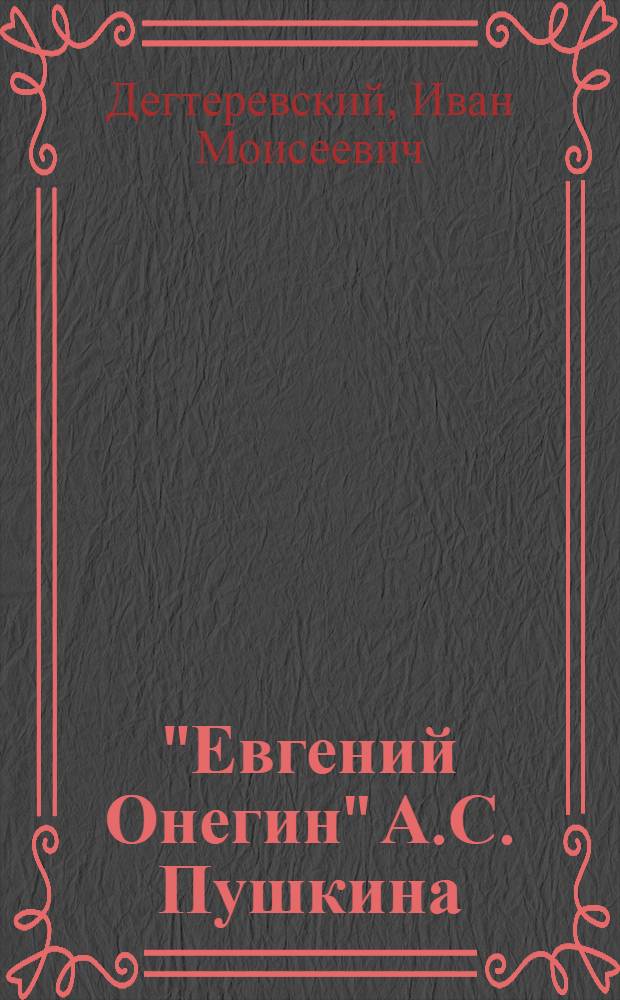 Дегтеревский, Иван Моисеевич

"Евгений Онегин" А.С. Пушкина